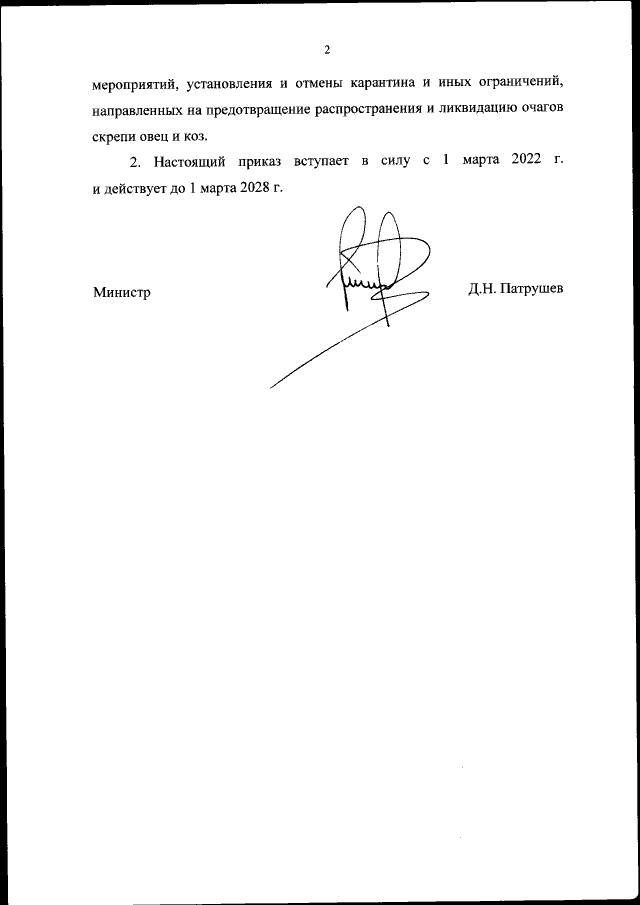 2

мероприятий, установления и отмены карантина и иных ограничений, направленных на предотвращение распространения и ликвидацию очагов скрепи овец и коз.

2. Настоящий приказ вступает в силу с 1 марта 2022 г. и действует до 1 марта 2028 г.

Министр

Д.Н. Патрушев